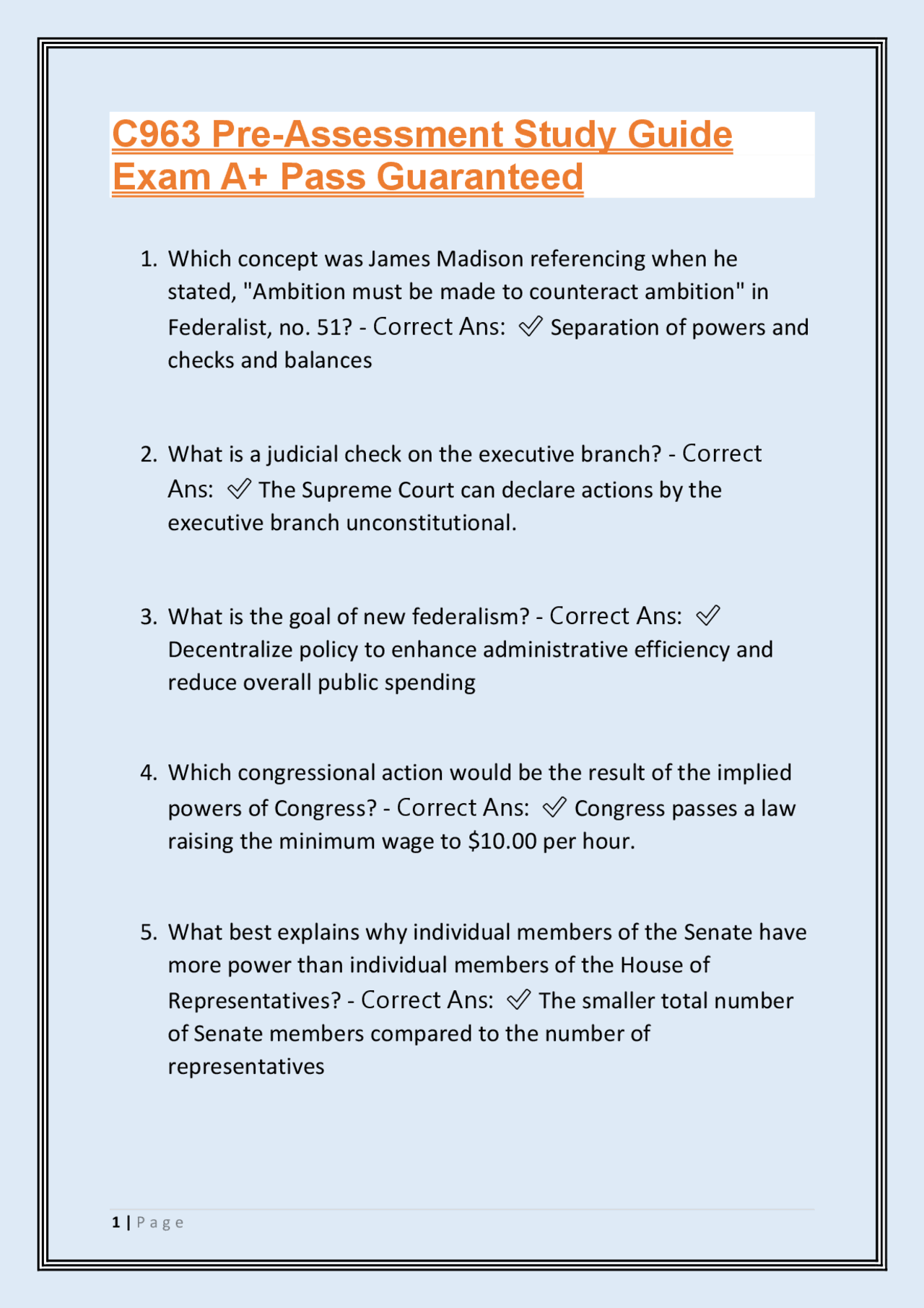 C963 Pre-Assessment Study Guide Exam A+ Pass Guaranteed

1. Which concept was James Madison referencing when he stated, "Ambition must be made to counteract ambition" in Federalist, no. 51? - Correct Ans: ✓ Separation of powers and checks and balances

2. What is a judicial check on the executive branch? - Correct Ans: ✓ The Supreme Court can declare actions by the executive branch unconstitutional.

3. What is the goal of new federalism? - Correct Ans: ✓ Decentralize policy to enhance administrative efficiency and reduce overall public spending

4. Which congressional action would be the result of the implied powers of Congress? - Correct Ans: ✓ Congress passes a law raising the minimum wage to $10.00 per hour.

5. What best explains why individual members of the Senate have more power than individual members of the House of Representatives? - Correct Ans: ✓ The smaller total number of Senate members compared to the number of representatives

1 | Page